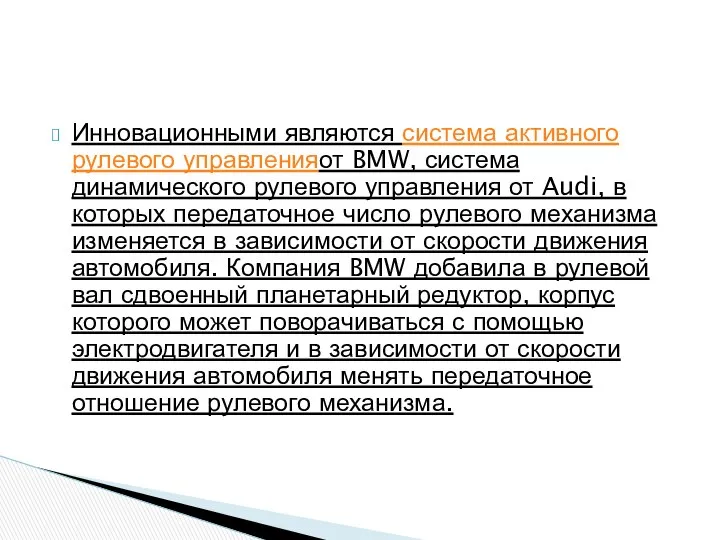 Инновационными являются система активного рулевого управленияот BMW, система динамического рулевого управления от Audi, в которых передаточное число рулевого механизма изменяется в зависимости от скорости движения автомобиля. Компания BMW добавила в рулевой вал сдвоенный планетарный редуктор, корпус которого может поворачиваться с помощью электродвигателя и в зависимости от скорости движения автомобиля менять передаточное отношение рулевого механизма.